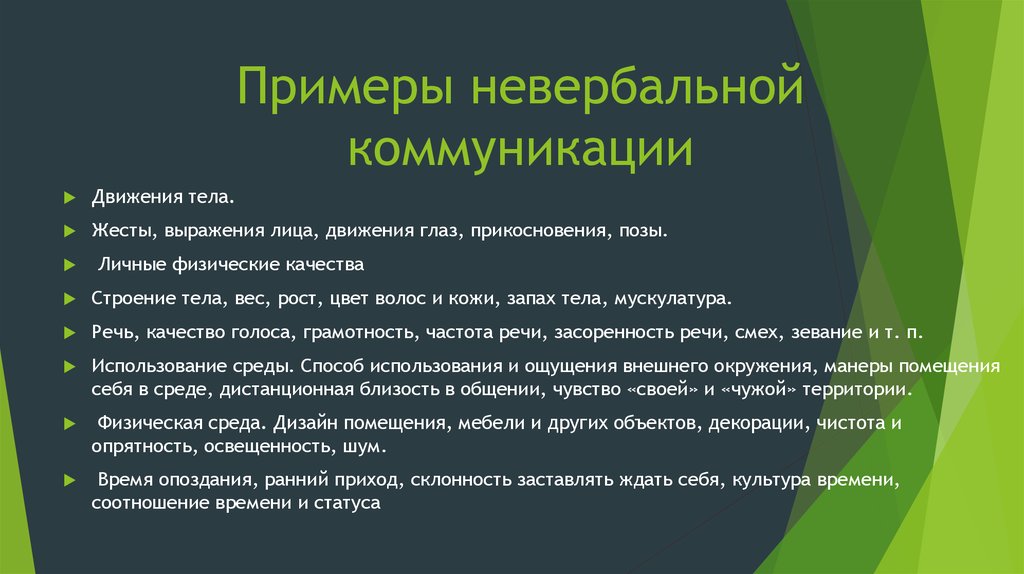 Примеры невербальной коммуникации

Движения тела.

Жесты, выражения лица, движения глаз, прикосновения, позы.

Личные физические качества

Строение тела, вес, рост, цвет волос и кожи, запах тела, мускулатура.

Речь, качество голоса, грамотность, частота речи, засоренность речи, смех, зевание и т. п.

Использование среды. Способ использования и ощущения внешнего окружения, манеры помещения себя в среде, дистанционная близость в общении, чувство «своей» и «чужой» территории.

Физическая среда. Дизайн помещения, мебели и других объектов, декорации, чистота и опрятность, освещенность, шум.

Время опоздания, ранний приход, склонность заставлять ждать себя, культура времени, соотношение времени и статуса